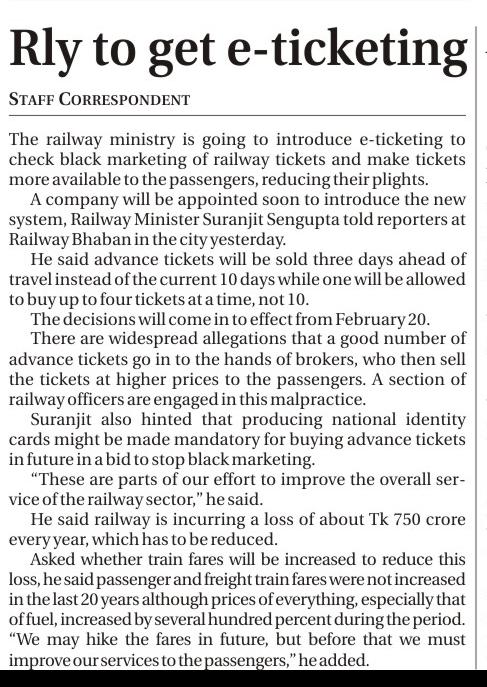 Rly to get e-ticketing

STAFF CORRESPONDENT

The railway ministry is going to introduce e-ticketing to check black marketing of railway tickets and make tickets more available to the passengers, reducing their plights.

A company will be appointed soon to introduce the new system, Railway Minister Suranjit Sengupta told reporters at Railway Bhaban in the city yesterday.

He said advance tickets will be sold three days ahead of travel instead of the current 10 days while one will be allowed to buy up to four tickets at a time, not 10.

The decisions will come in to effect from February 20.

There are widespread allegations that a good number of advance tickets go in to the hands of brokers, who then sell the tickets at higher prices to the passengers. A section of railway officers are engaged in this malpractice.

Suranjit also hinted that producing national identity cards might be made mandatory for buying advance tickets in future in a bid to stop black marketing.

"These are parts of our effort to improve the overall service of the railway sector," he said.

He said railway is incurring a loss of about Tk 750 crore every year, which has to be reduced.

Asked whether train fares will be increased to reduce this loss, he said passenger and freight train fares were not increased in the last 20 years although prices of everything, especially that of fuel, increased by several hundred percent during the period. "We may hike the fares in future, but before that we must improve our services to the passengers," he added.